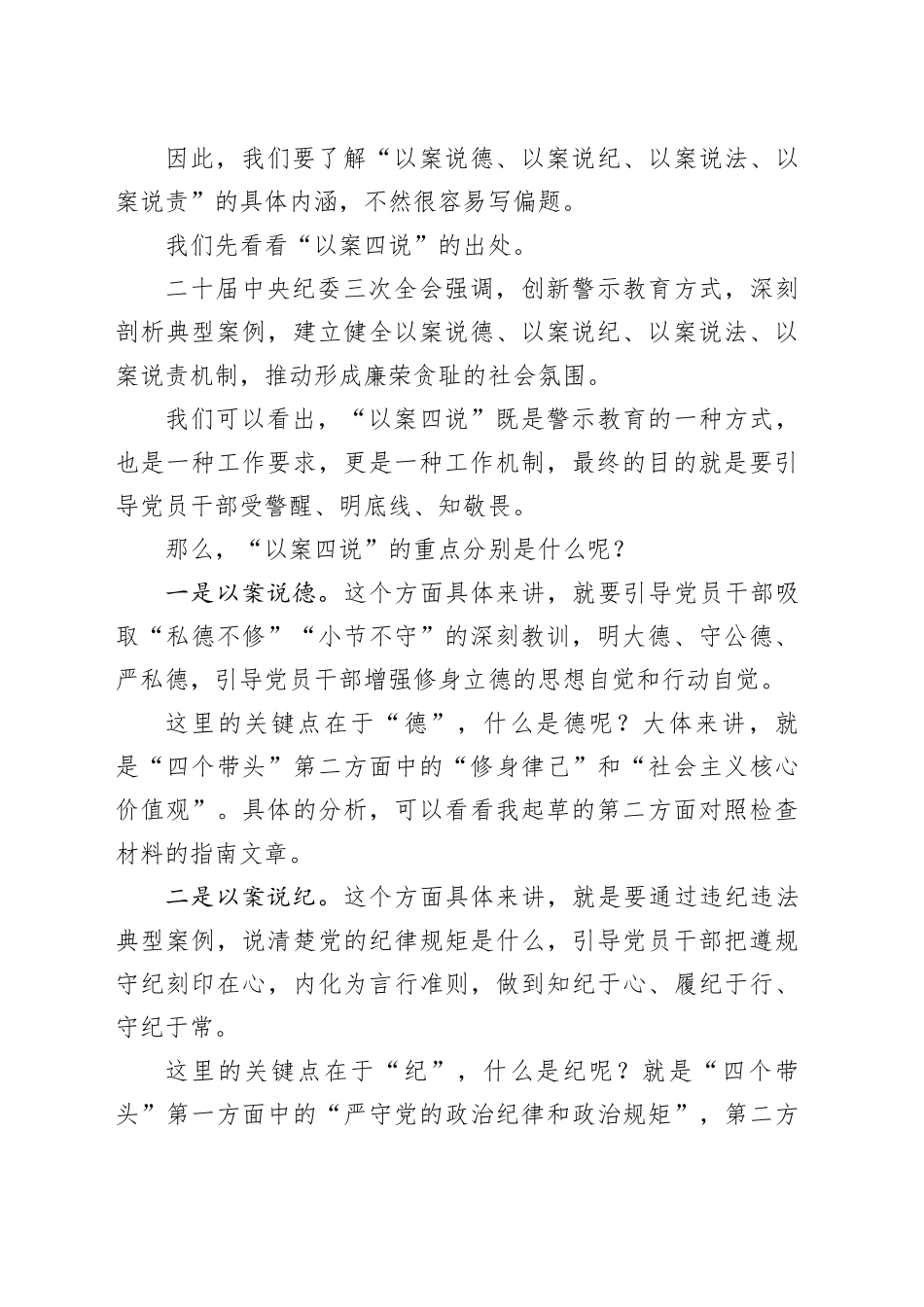 因此，我们要了解“以案说德、以案说纪、以案说法、以案说责”的具体内涵，不然很容易写偏题。

我们先看看“以案四说”的出处。

二十届中央纪委三次全会强调，创新警示教育方式，深刻剖析典型案例，建立健全以案说德、以案说纪、以案说法、以案说责机制，推动形成廉荣贪耻的社会氛围。

我们可以看出，“以案四说”既是警示教育的一种方式，也是一种工作要求，更是一种工作机制，最终的目的就是要引导党员干部受警醒、明底线、知敬畏。

那么，“以案四说”的重点分别是什么呢？

一是以案说德。这个方面具体来讲，就要引导党员干部吸取“私德不修”“小节不守”的深刻教训，明大德、守公德、严私德，引导党员干部增强修身立德的思想自觉和行动自觉。

这里的关键点在于“德”，什么是德呢？大体来讲，就是“四个带头”第二方面中的“修身律己”和“社会主义核心价值观”。具体的分析，可以看看我起草的第二方面对照检查材料的指南文章。

二是以案说纪。这个方面具体来讲，就是要通过违纪违法典型案例，说清楚党的纪律规矩是什么，引导党员干部把遵规守纪刻印在心，内化为言行准则，做到知纪于心、履纪于行、守纪于常。

这里的关键点在于“纪”，什么是纪呢？就是“四个带头”第一方面中的“严守党的政治纪律和政治规矩”，第二方